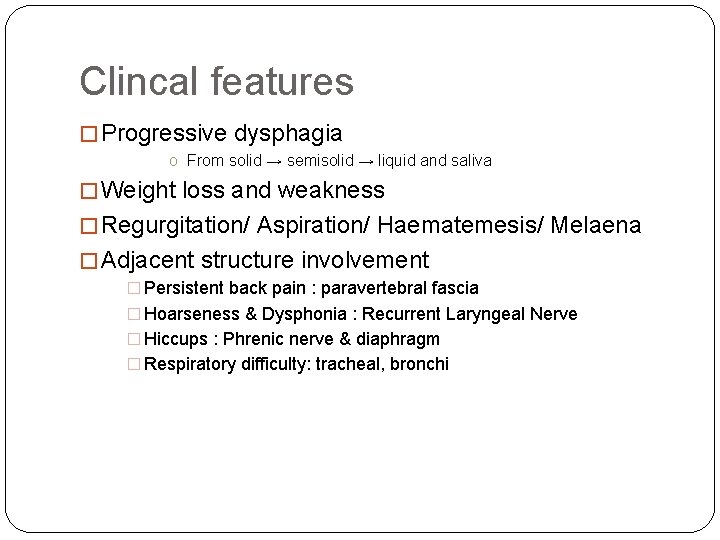 Clincal features

Progressive dysphagia

From solid → semisolid → liquid and saliva

Weight loss and weakness

Regurgitation/ Aspiration/ Haematemesis/ Melaena

Adjacent structure involvement

Persistent back pain : paravertebral fascia

Hoarseness & Dysphonia : Recurrent Laryngeal Nerve

Hiccups : Phrenic nerve & diaphragm

Respiratory difficulty: tracheal, bronchi